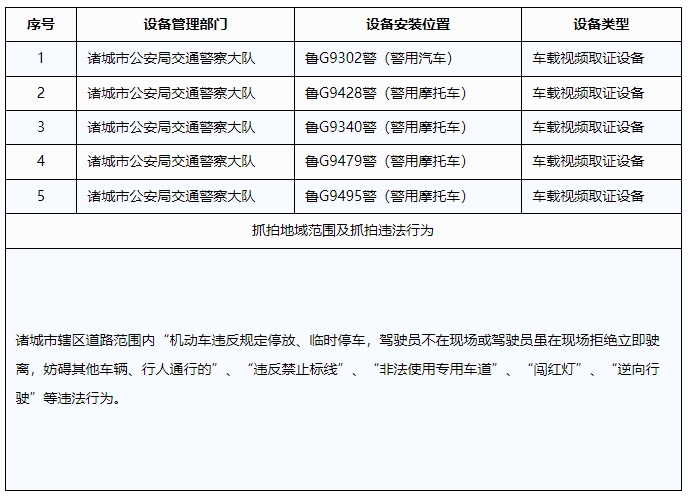 | 序号 | 设备管理部门 | 设备安装位置 | 设备类型 |
|---|---|---|---|
| 1 | 诸城市公安局交通警察大队 | 鲁G9302警（警用汽车） | 车载视频取证设备 |
| 2 | 诸城市公安局交通警察大队 | 鲁G9428警（警用摩托车） | 车载视频取证设备 |
| 3 | 诸城市公安局交通警察大队 | 鲁G9340警（警用摩托车） | 车载视频取证设备 |
| 4 | 诸城市公安局交通警察大队 | 鲁G9479警（警用摩托车） | 车载视频取证设备 |
| 5 | 诸城市公安局交通警察大队 | 鲁G9495警（警用摩托车） | 车载视频取证设备 |

抓拍地域范围及抓拍违法行为

诸城市辖区道路范围内“机动车违反规定停放、临时停车，驾驶员不在现场或驾驶员虽在现场拒绝立即驶离，妨碍其他车辆、行人通行的”、“违反禁止标线”、“非法使用专用车道”、“闯红灯”、“逆向行驶”等违法行为。